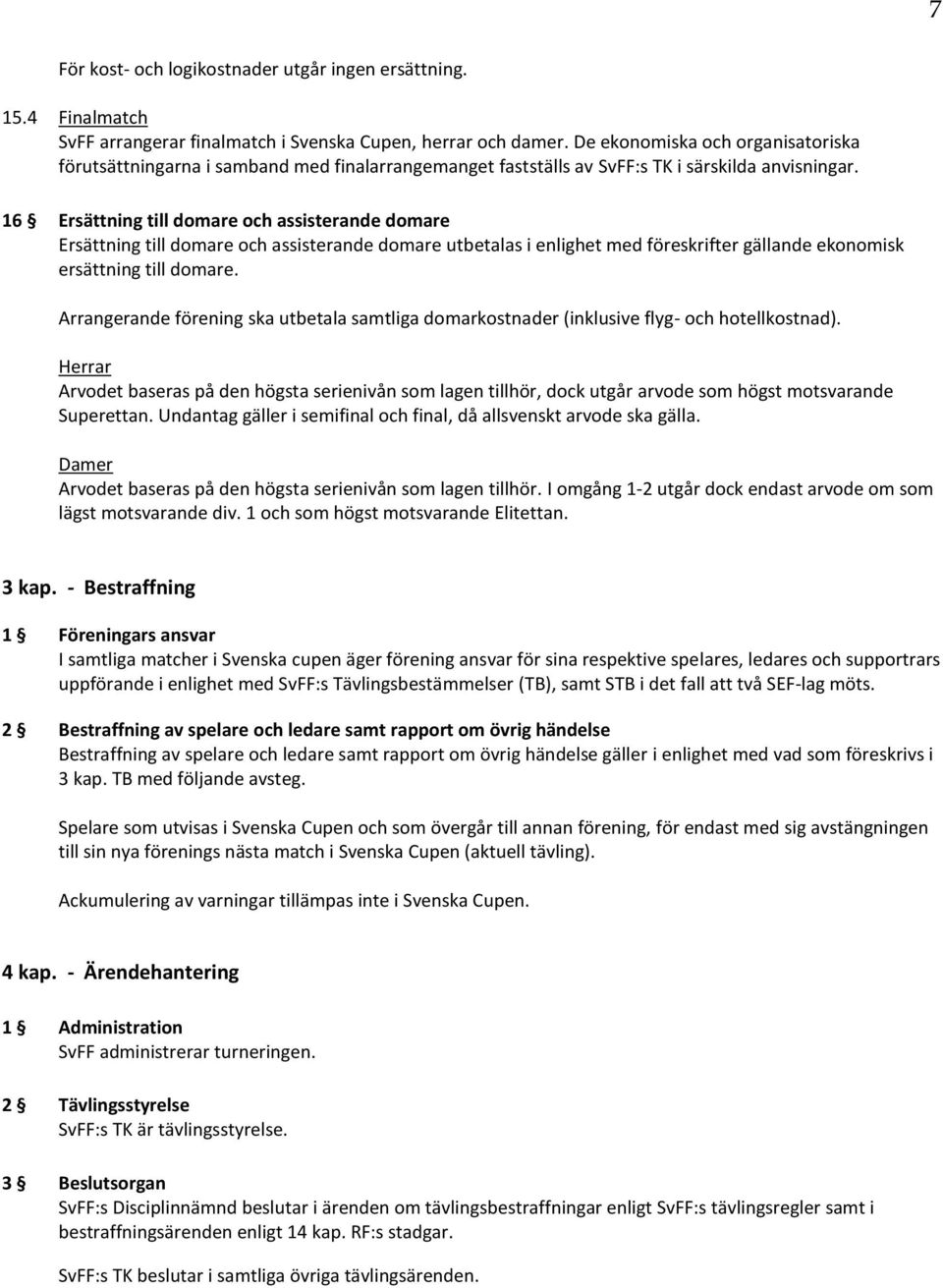 7

För kost- och logikostnader utgår ingen ersättning.

15.4 Finalmatch
SvFF arrangerar finalmatch i Svenska Cupen, herrar och damer. De ekonomiska och organisatoriska förutsättningarna i samband med finalarrangemanget fastställs av SvFF:s TK i särskilda anvisningar.

16 § Ersättning till domare och assisterande domare
Ersättning till domare och assisterande domare utbetalas i enlighet med föreskrifter gällande ekonomisk ersättning till domare.

Arrangerande förening ska utbetala samtliga domarkostnader (inklusive flyg- och hotellkostnad).

Herrar
Arvodet baseras på den högsta serienivån som lagen tillhör, dock utgår arvode som högst motsvarande Superettan. Undantag gäller i semifinal och final, då allsvenskt arvode ska gälla.

Damer
Arvodet baseras på den högsta serienivån som lagen tillhör. I omgång 1-2 utgår dock endast arvode om som lägst motsvarande div. 1 och som högst motsvarande Elitettan.

3 kap. - Bestraffning

1 § Föreningars ansvar
I samtliga matcher i Svenska cupen äger förening ansvar för sina respektive spelares, ledares och supportrars uppförande i enlighet med SvFF:s Tävlingsbestämmelser (TB), samt STB i det fall att två SEF-lag möts.

2 § Bestraffning av spelare och ledare samt rapport om övrig händelse
Bestraffning av spelare och ledare samt rapport om övrig händelse gäller i enlighet med vad som föreskrivs i 3 kap. TB med följande avsteg.

Spelare som utvisas i Svenska Cupen och som övergår till annan förening, för endast med sig avstängningen till sin nya förenings nästa match i Svenska Cupen (aktuell tävling).

Ackumulering av varningar tillämpas inte i Svenska Cupen.

4 kap. - Ärendehantering

1 § Administration
SvFF administrerar turneringen.

2 § Tävlingsstyrelse
SvFF:s TK är tävlingsstyrelse.

3 § Beslutsorgan
SvFF:s Disciplinnämnd beslutar i ärenden om tävlingsbestraffningar enligt SvFF:s tävlingsregler samt i bestraffningsärenden enligt 14 kap. RF:s stadgar.

SvFF:s TK beslutar i samtliga övriga tävlingsärenden.